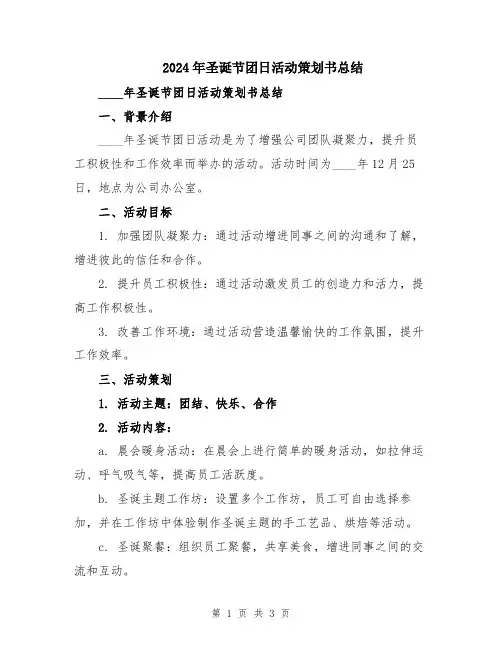 2024年圣诞节团日活动策划书总结

____年圣诞节团日活动策划书总结

一、背景介绍

____年圣诞节团日活动是为了增强公司团队凝聚力，提升员工积极性和工作效率而举办的活动。活动时间为____年12月25日，地点为公司办公室。

二、活动目标

1. 加强团队凝聚力：通过活动增进同事之间的沟通和了解，增进彼此的信任和合作。

2. 提升员工积极性：通过活动激发员工的创造力和活力，提高工作积极性。

3. 改善工作环境：通过活动营造温馨愉快的工作氛围，提升工作效率。

三、活动策划

1. 活动主题：团结、快乐、合作

2. 活动内容：

a. 晨会暖身活动：在晨会上进行简单的暖身活动，如拉伸运动、呼气吸气等，提高员工活跃度。

b. 圣诞主题工作坊：设置多个工作坊，员工可自由选择参加，并在工作坊中体验制作圣诞主题的手工艺品、烘焙等活动。

c. 圣诞聚餐：组织员工聚餐，共享美食，增进同事之间的交流和互动。

第 1 页 共 3 页